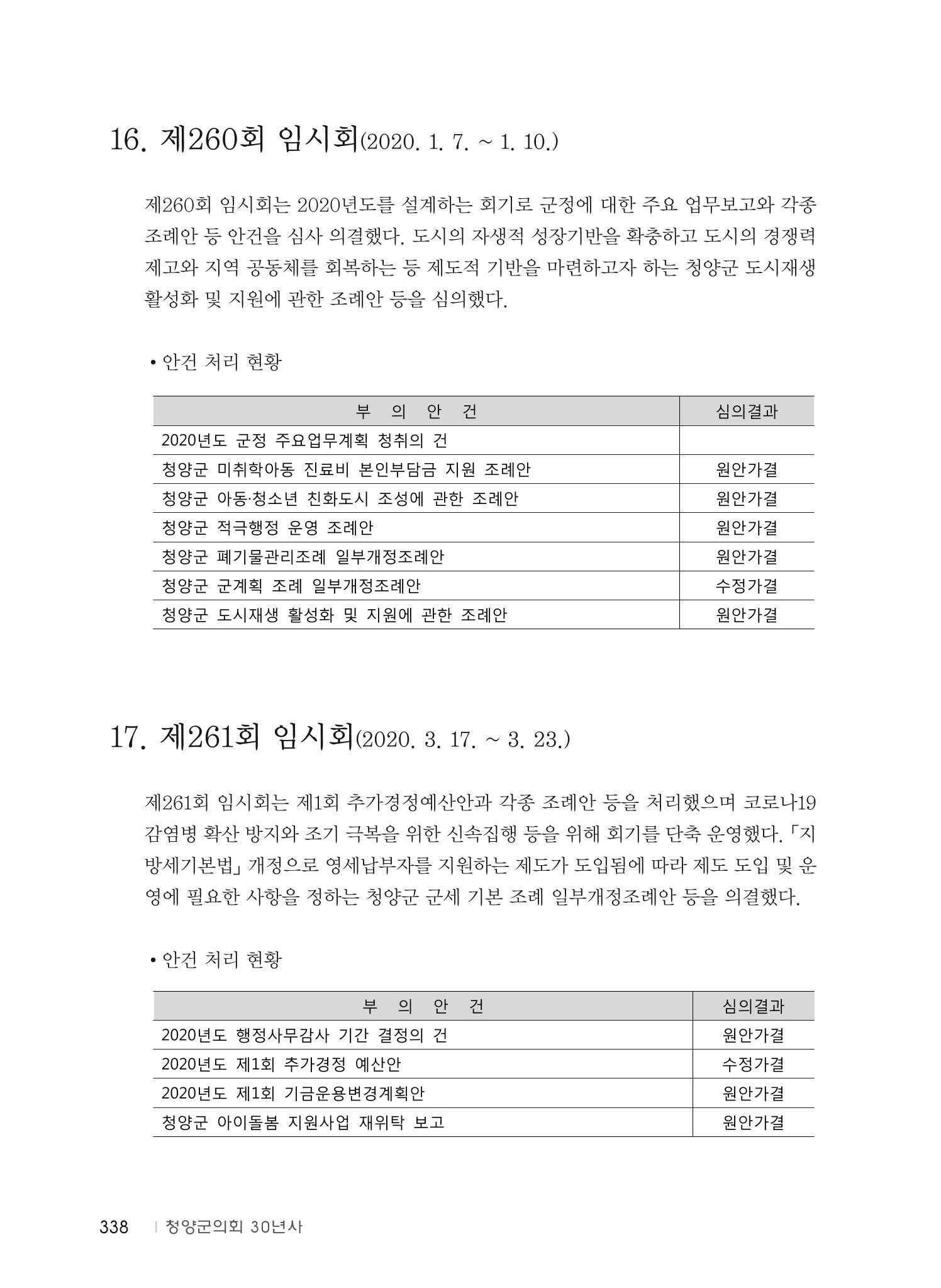 16. 제260회 임시회(2020. 1. 7. ~ 1. 10.)

제260회 임시회는 2020년도를 설계하는 회기로 군정에 대한 주요 업무보고와 각종 조례안 등 안건을 심사 의결했다. 도시의 자생적 성장기반을 확충하고 도시의 경쟁력 제고와 지역 공동체를 회복하는 등 제도적 기반을 마련하고자 하는 청양군 도시재생 활성화 및 지원에 관한 조례안 등을 심의했다.

• 안건 처리 현황

| 부 의 안 건 | 심의결과 |
|---|---|
| 2020년도 군정 주요업무계획 청취의 건 | |
| 청양군 미취학아동 진료비 본인부담금 지원 조례안 | 원안가결 |
| 청양군 아동·청소년 친화도시 조성에 관한 조례안 | 원안가결 |
| 청양군 적극행정 운영 조례안 | 원안가결 |
| 청양군 폐기물관리조례 일부개정조례안 | 원안가결 |
| 청양군 군계획 조례 일부개정조례안 | 수정가결 |
| 청양군 도시재생 활성화 및 지원에 관한 조례안 | 원안가결 |

17. 제261회 임시회(2020. 3. 17. ~ 3. 23.)

제261회 임시회는 제1회 추가경정예산안과 각종 조례안 등을 처리했으며 코로나19 감염병 확산 방지와 조기 극복을 위한 신속집행 등을 위해 회기를 단축 운영했다. 「지방세기본법」 개정으로 영세납부자를 지원하는 제도가 도입됨에 따라 제도 도입 및 운영에 필요한 사항을 정하는 청양군 군세 기본 조례 일부개정조례안 등을 의결했다.

• 안건 처리 현황

| 부 의 안 건 | 심의결과 |
|---|---|
| 2020년도 행정사무감사 기간 결정의 건 | 원안가결 |
| 2020년도 제1회 추가경정 예산안 | 수정가결 |
| 2020년도 제1회 기금운용변경계획안 | 원안가결 |
| 청양군 아이돌봄 지원사업 재위탁 보고 | 원안가결 |

338 | 청양군의회 30년사